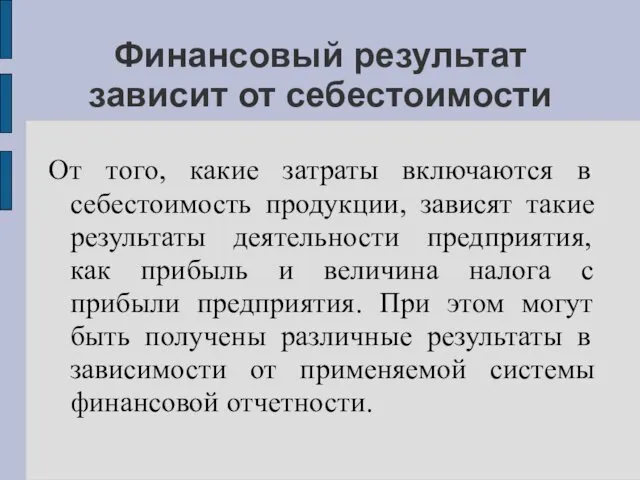 Финансовый результат зависит от себестоимости

От того, какие затраты включаются в себестоимость продукции, зависят такие результаты деятельности предприятия, как прибыль и величина налога с прибыли предприятия. При этом могут быть получены различные результаты в зависимости от применяемой системы финансовой отчетности.